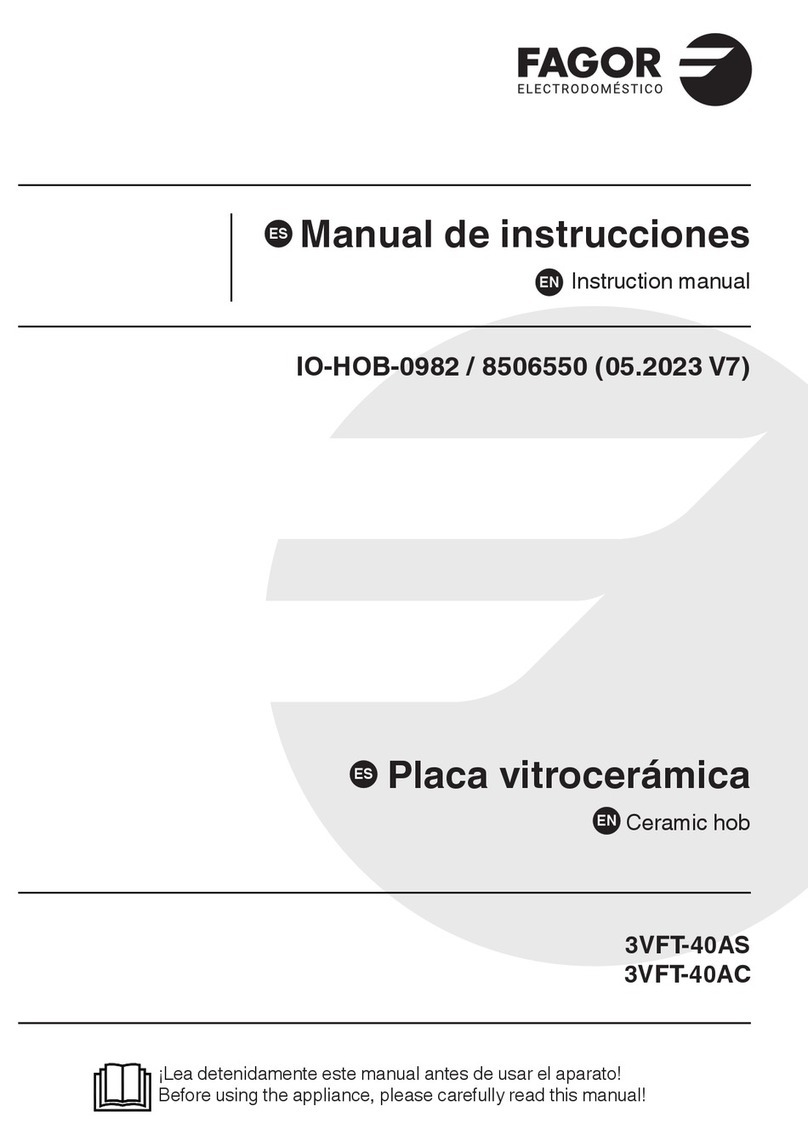 FAGOR
ELECTRODOMÉSTICO

ES Manual de instrucciones
EN Instruction manual

IO-HOB-0982 / 8506550 (05.2023 V7)

ES Placa vitrocerámica
EN Ceramic hob

3VFT-40AS
3VFT-40AC

¡Lea detenidamente este manual antes de usar el aparato!
Before using the appliance, please carefully read this manual!